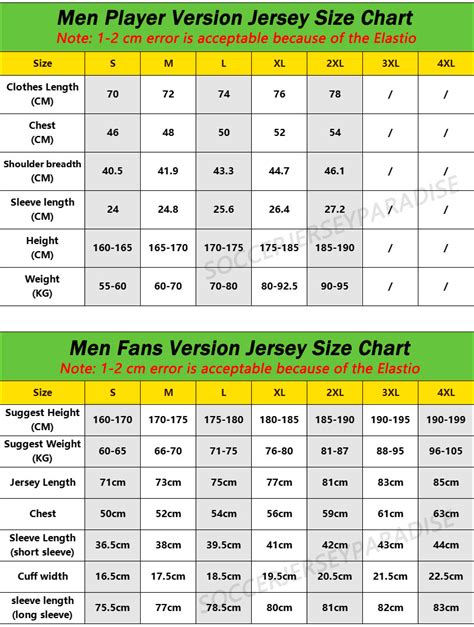 Men Player Version Jersey Size Chart
Note: 1-2 cm error is acceptable because of the Elastio

| Size | S | M | L | XL | 2XL | 3XL | 4XL |
|---|---|---|---|---|---|---|---|
| Clothes Length (CM) | 70 | 72 | 74 | 76 | 78 | / | / |
| Chest (CM) | 46 | 48 | 50 | 52 | 54 | / | / |
| Shoulder breadth (CM) | 40.5 | 41.9 | 43.3 | 44.7 | 46.1 | / | / |
| Sleeve length (CM) | 24 | 24.8 | 25.6 | 26.4 | 27.2 | / | / |
| Height (CM) | 160-165 | 165-170 | 170-175 | 175-185 | 185-190 | / | / |
| Weight (KG) | 55-60 | 60-70 | 70-80 | 80-92.5 | 90-95 | / | / |

SOCCERJERSEYPARADISE

Men Fans Version Jersey Size Chart
Note: 1-2 cm error is acceptable because of the Elastio

| Size | S | M | L | XL | 2XL | 3XL | 4XL |
|---|---|---|---|---|---|---|---|
| Suggest Height (CM) | 160-170 | 170-175 | 175-180 | 180-185 | 185-190 | 190-195 | 190-199 |
| Suggest Weight (KG) | 60-65 | 66-70 | 71-75 | 76-80 | 81-87 | 88-95 | 96-105 |
| Jersey Length | 71cm | 73cm | 75cm | 77cm | 81cm | 83cm | 85cm |
| Chest | 50cm | 52cm | 54cm | 56cm | 59cm | 61cm | 63cm |
| Sleeve Length (short sleeve) | 36.5cm | 38cm | 39.5cm | 41cm | 42cm | 43cm | 44cm |
| Cuff width | 16.5cm | 17.5cm | 18.5cm | 19.5cm | 20.5cm | 21.5cm | 22.5cm |
| sleeve length (long sleeve) | 75.5cm | 77cm | 78.5cm | 80cm | 81cm | 82cm | 83cm |

SOCCERJERSEYPARADISE